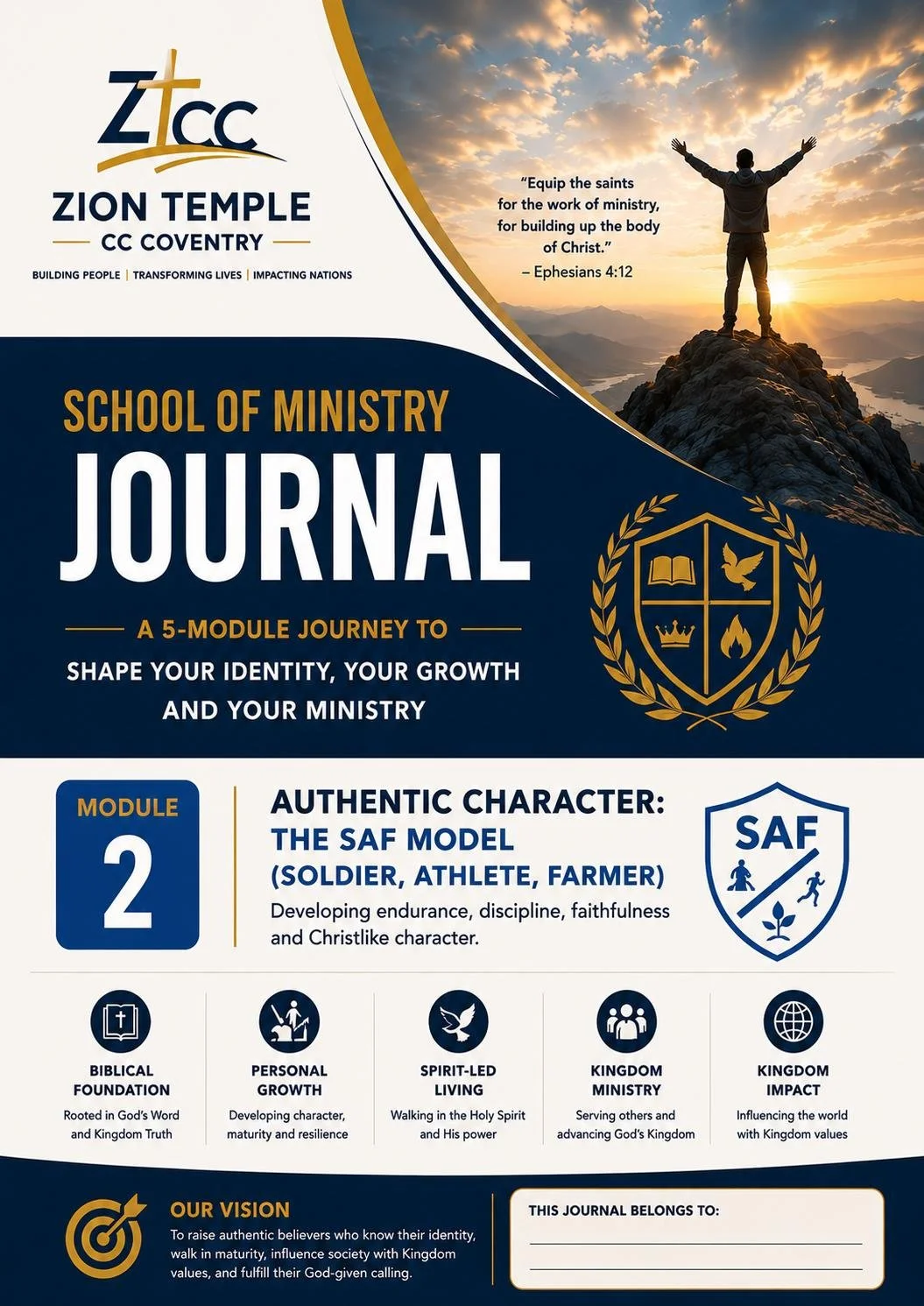 ZTCC

ZION TEMPLE
CC COVENTRY

BUILDING PEOPLE | TRANSFORMING LIVES | IMPACTING NATIONS

"Equip the saints for the work of ministry, for building up the body of Christ."
– Ephesians 4:12

SCHOOL OF MINISTRY
JOURNAL

A 5-MODULE JOURNEY TO
SHAPE YOUR IDENTITY, YOUR GROWTH AND YOUR MINISTRY

MODULE
2

AUTHENTIC CHARACTER:
THE SAF MODEL
(SOLDIER, ATHLETE, FARMER)

Developing endurance, discipline, faithfulness and Christlike character.

SAF

BIBLICAL FOUNDATION
Rooted in God's Word and Kingdom Truth

PERSONAL GROWTH
Developing character, maturity and resilience

SPIRIT-LED LIVING
Walking in the Holy Spirit and His power

KINGDOM MINISTRY
Serving others and advancing God's Kingdom

KINGDOM IMPACT
Influencing the world with Kingdom values

OUR VISION
To raise authentic believers who know their identity, walk in maturity, influence society with Kingdom values, and fulfill their God-given calling.

THIS JOURNAL BELONGS TO:
____
____